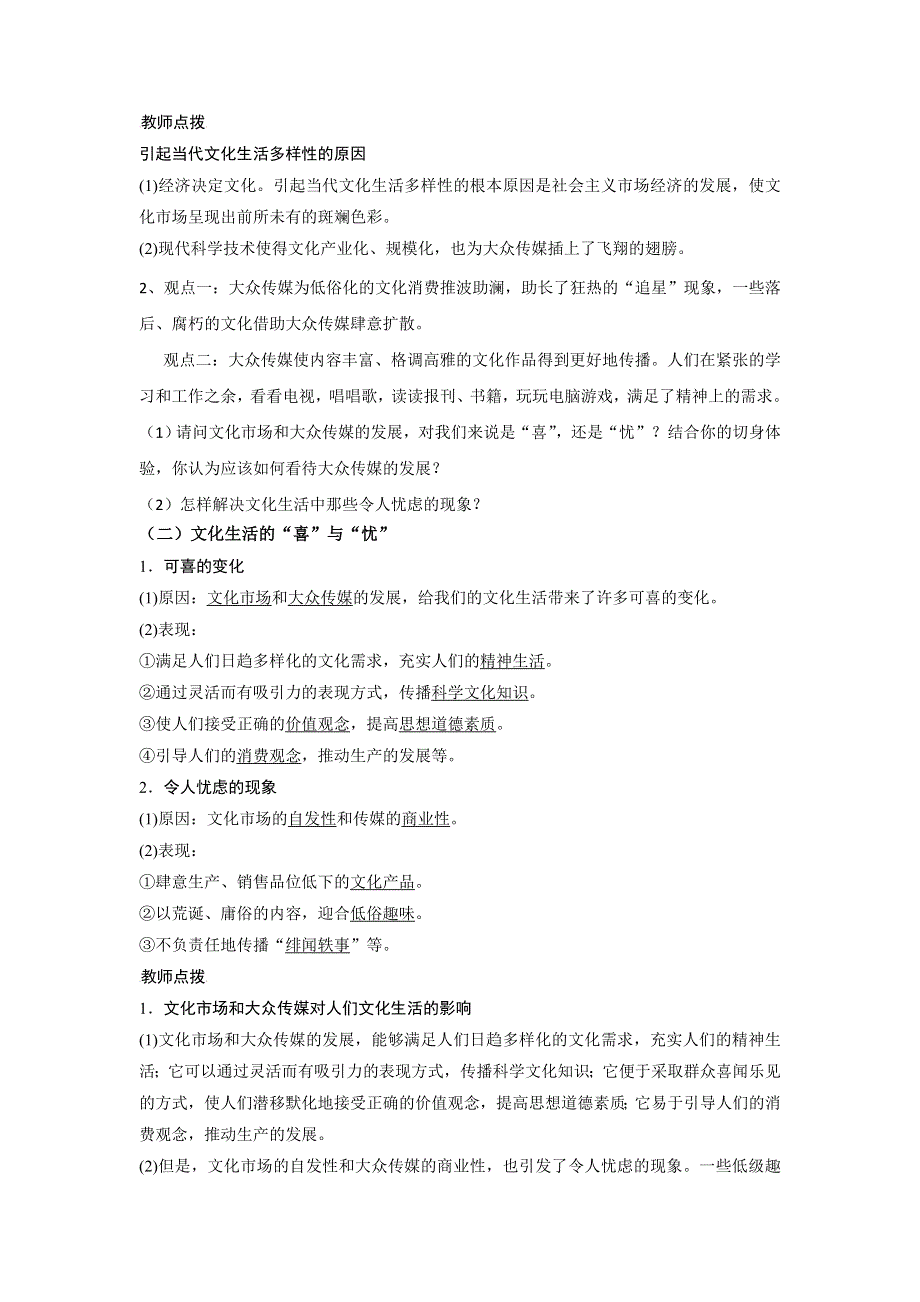 教师点拨

引起当代文化生活多样性的原因

(1)经济决定文化。引起当代文化生活多样性的根本原因是社会主义市场经济的发展，使文化市场呈现出前所未有的斑斓色彩。

(2)现代科学技术使得文化产业化、规模化，也为大众传媒插上了飞翔的翅膀。

2、观点一：大众传媒为低俗化的文化消费推波助澜，助长了狂热的“追星”现象，一些落后、腐朽的文化借助大众传媒肆意扩散。

观点二：大众传媒使内容丰富、格调高雅的文化作品得到更好地传播。人们在紧张的学习和工作之余，看看电视，唱唱歌，读读报刊、书籍，玩玩电脑游戏，满足了精神上的需求。

（1）请问文化市场和大众传媒的发展，对我们来说是“喜”，还是“忧”？结合你的切身体验，你认为应该如何看待大众传媒的发展？

（2）怎样解决文化生活中那些令人忧虑的现象？

（二）文化生活的“喜”与“忧”

1．可喜的变化

(1)原因：文化市场和大众传媒的发展，给我们的文化生活带来了许多可喜的变化。

(2)表现：

①满足人们日趋多样化的文化需求，充实人们的精神生活。

②通过灵活而有吸引力的表现方式，传播科学文化知识。

③使人们接受正确的价值观念，提高思想道德素质。

④引导人们的消费观念，推动生产的发展等。

2．令人忧虑的现象

(1)原因：文化市场的自发性和传媒的商业性。

(2)表现：

①肆意生产、销售品位低下的文化产品。

②以荒诞、庸俗的内容，迎合低俗趣味。

③不负责任地传播“绯闻轶事”等。

教师点拨

1．文化市场和大众传媒对人们文化生活的影响

(1)文化市场和大众传媒的发展，能够满足人们日趋多样化的文化需求，充实人们的精神生活；它可以通过灵活而有吸引力的表现方式，传播科学文化知识；它便于采取群众喜闻乐见的方式，使人们潜移默化地接受正确的价值观念，提高思想道德素质；它易于引导人们的消费观念，推动生产的发展。

(2)但是，文化市场的自发性和大众传媒的商业性，也引发了令人忧虑的现象。一些低级趣